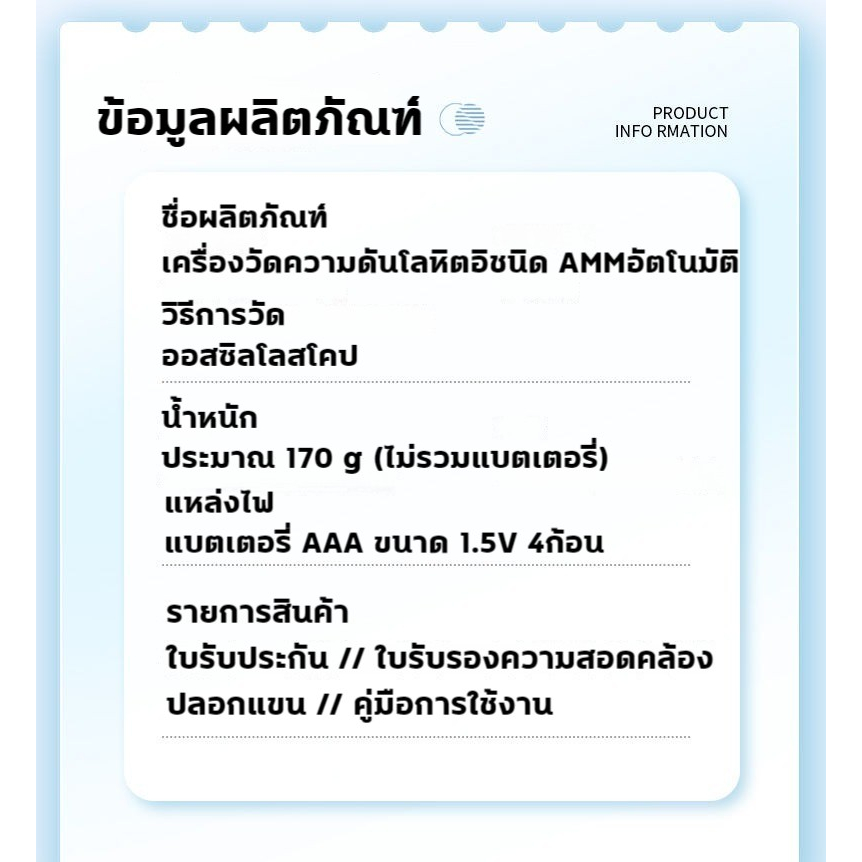 ข้อมูลผลิตภัณฑ์

PRODUCT
INFO RMATION

ชื่อผลิตภัณฑ์
เครื่องวัดความดันโลหิตอิชนิด AMMอัตโนมัติ

วิธีการวัด
ออสซิลโลสโคป

น้ำหนัก
ประมาณ 170 g (ไม่รวมแบตเตอรี่)

แหล่งไฟ
แบตเตอรี่ AAA ขนาด 1.5V 4ก้อน

รายการสินค้า
ใบรับประกัน // ใบรับรองความสอดคล้อง
ปลอกแขน // คู่มือการใช้งาน